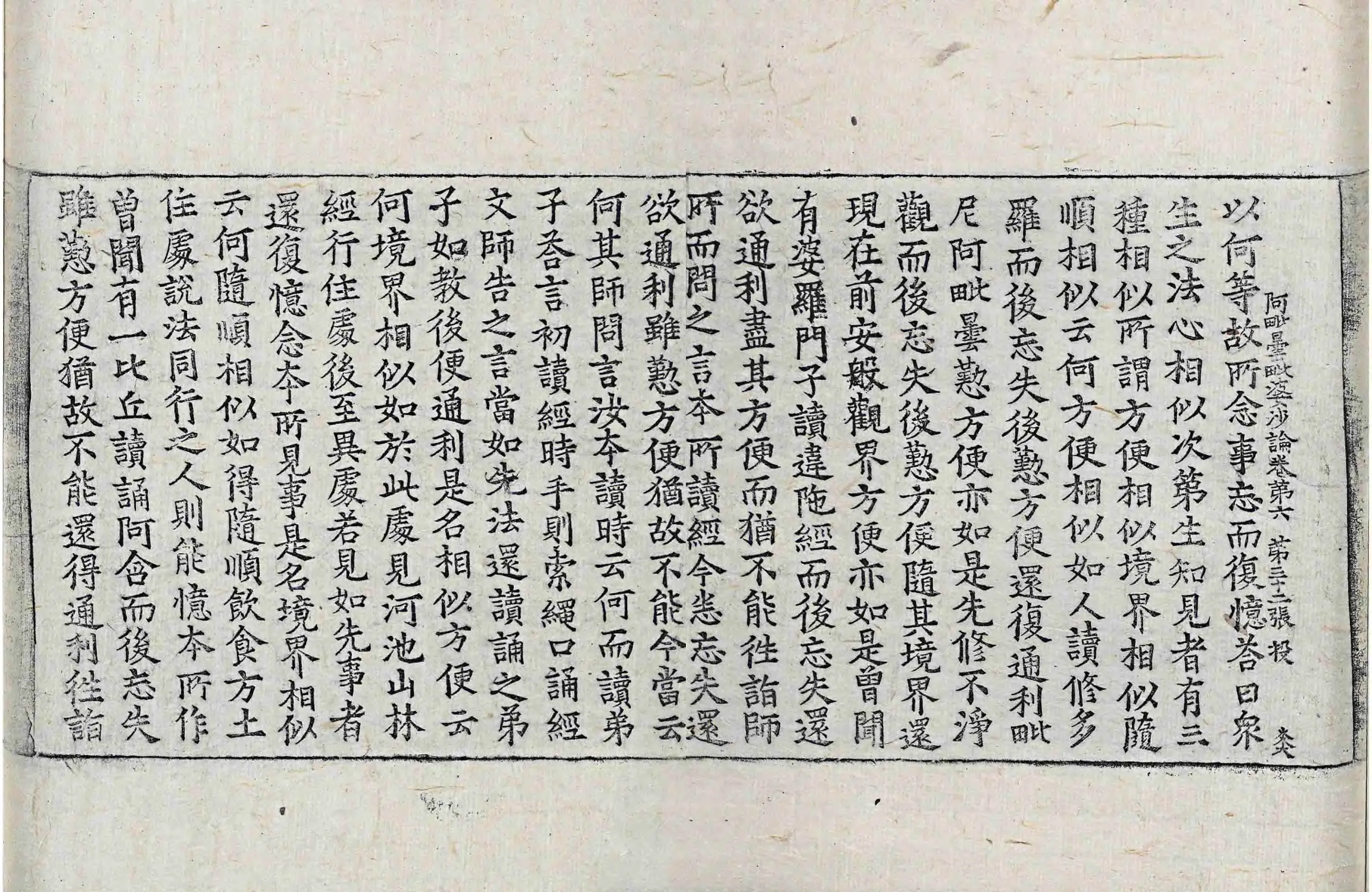 阿毗曇毗婆沙論卷第六 第三十二張 投 

以何等故所念事忘而復憶荅曰衆

生之法心相似次第生知見者有三

種相似所謂方便相似境界相似隨

順相似云何方便相似如人讀修多

羅而後忘失後懃方便還復通利毗

尼阿毗曇懃方便亦如是先修不淨

觀而後忘失後懃方便隨其境界還

現在前安般觀界方便亦如是曾聞

有婆羅門子讀違陁經而後忘失還

欲通利盡其方便而猶不能往詣師

所而問之言本所讀經今悉忘失還

欲通利雖懃方便猶故不能今當云

何其師問言汝本讀時云何而讀弟

子荅言初讀經時手則索繩口誦經

文師告之言當如先法還讀誦之弟

子如教後便通利是名相似方便云

何境界相似如於此處見河池山林

經行住處後至異處若見如先事者

還復憶念本所見事是名境界相似

云何隨順相似如得隨順飲食方土

住處說法同行之人則能憶本所作

曾聞有一比丘讀誦阿含而後忘失

雖懃方便猶故不能還得通利往詣